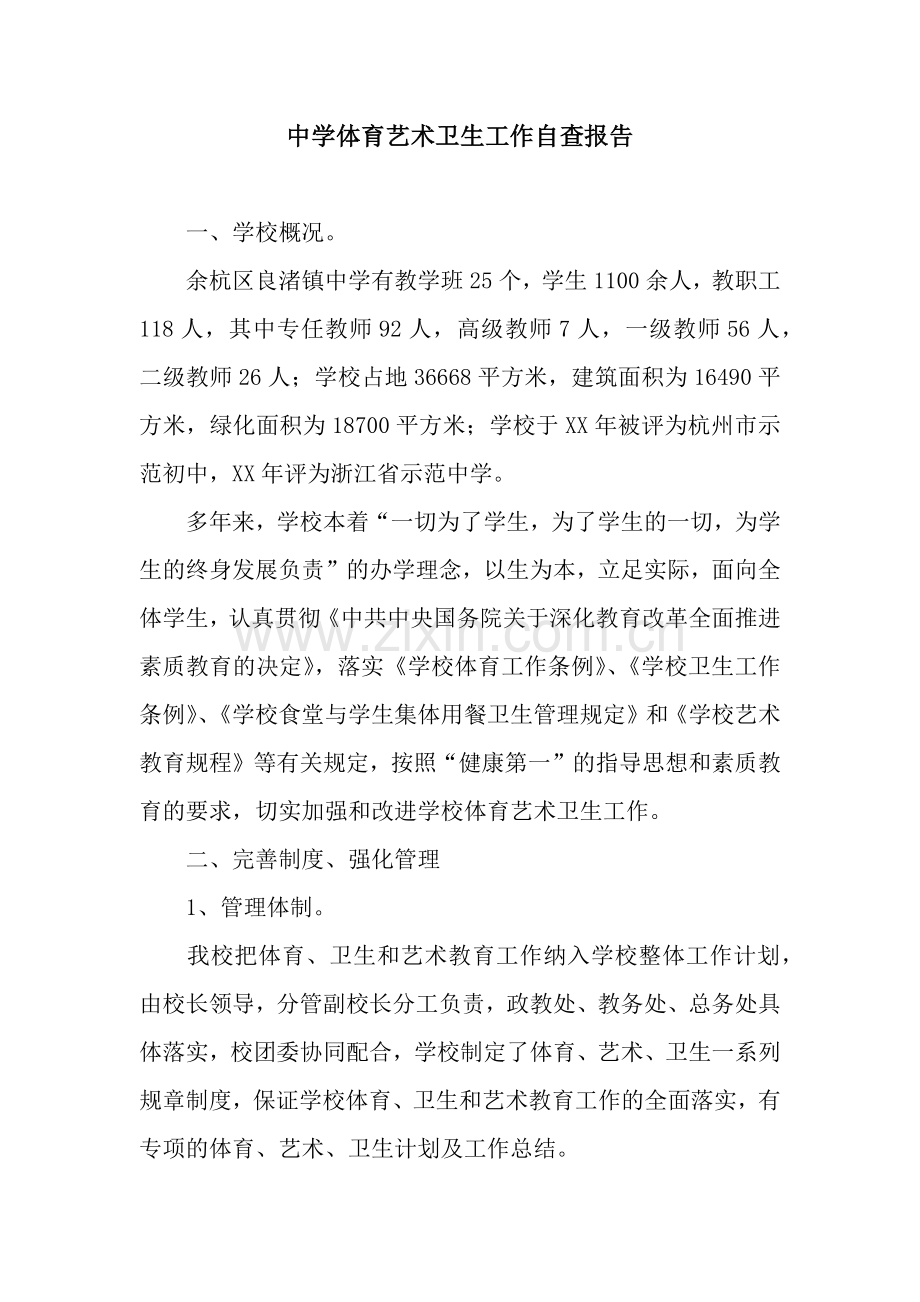 中学体育艺术卫生工作自查报告

一、学校概况。

余杭区良渚镇中学有教学班25个，学生1100余人，教职工118人，其中专任教师92人，高级教师7人，一级教师56人，二级教师26人；学校占地36668平方米，建筑面积为16490平方米，绿化面积为18700平方米；学校于XX年被评为杭州市示范初中，XX年评为浙江省示范中学。

多年来，学校本着“一切为了学生，为了学生的一切，为学生的终身发展负责”的办学理念，以生为本，立足实际，面向全体学生，认真贯彻《中共中央国务院关于深化教育改革全面推进素质教育的决定》，落实《学校体育工作条例》、《学校卫生工作条例》、《学校食堂与学生集体用餐卫生管理规定》和《学校艺术教育规程》等有关规定，按照“健康第一”的指导思想和素质教育的要求，切实加强和改进学校体育艺术卫生工作。

二、完善制度、强化管理

1、管理体制。

我校把体育、卫生和艺术教育工作纳入学校整体工作计划，由校长领导，分管副校长分工负责，政教处、教务处、总务处具体落实，校团委协同配合，学校制定了体育、艺术、卫生一系列规章制度，保证学校体育、卫生和艺术教育工作的全面落实，有专项的体育、艺术、卫生计划及工作总结。

www.zixin.com.cn